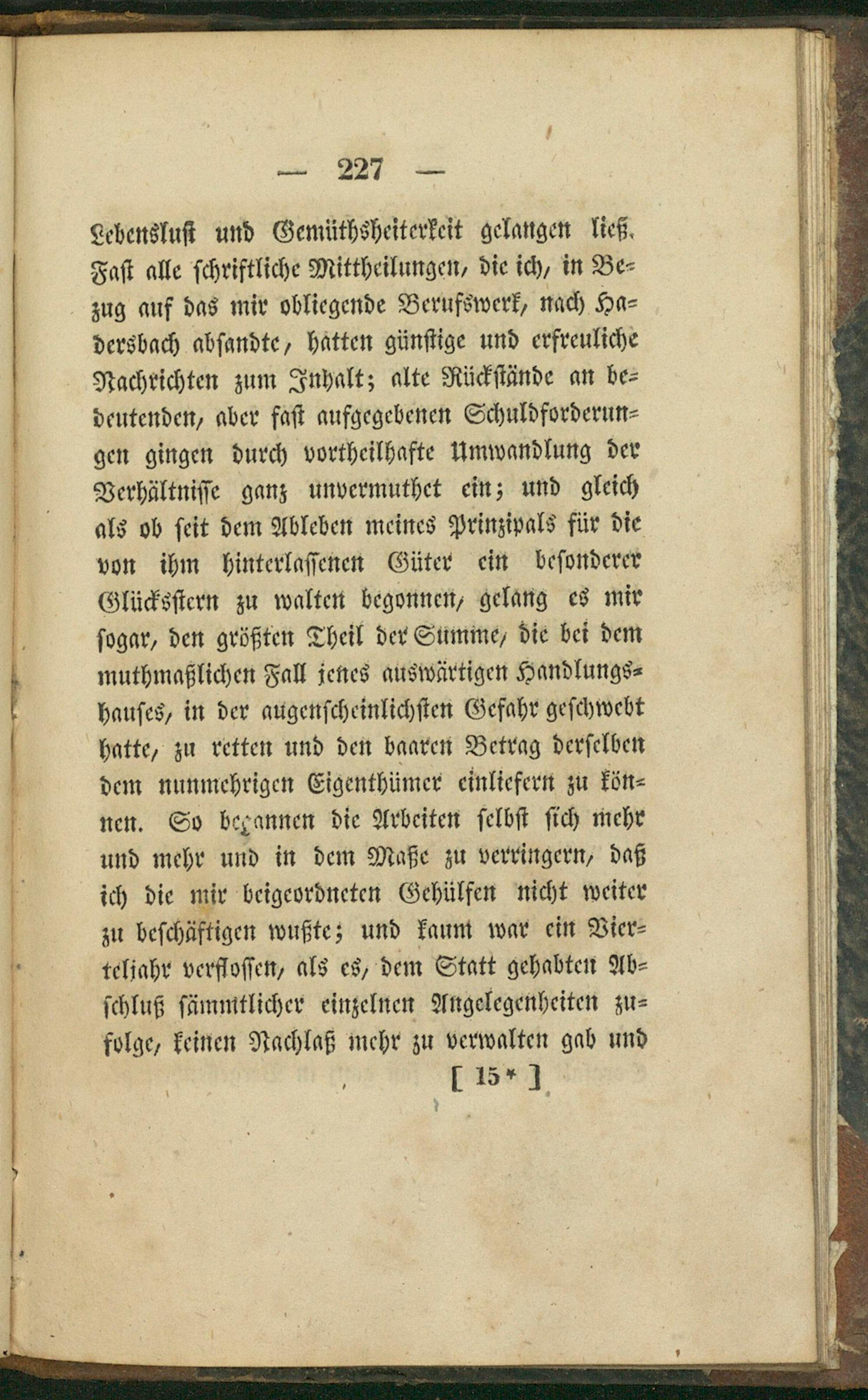 — 227 —

Lebenslust und Gemüthsheiterkeit gelangen ließ. Fast alle schriftliche Mittheilungen, die ich, in Bezug auf das mir obliegende Berufswerk, nach Hadersbach absandte, hatten günstige und erfreuliche Nachrichten zum Inhalt; alte Rückstände an bedeutenden, aber fast aufgegebenen Schuldforderungen gingen durch vortheilhafte Umwandlung der Verhältnisse ganz unvermuthet ein; und gleich als ob seit dem Ableben meines Prinzipals für die von ihm hinterlassenen Güter ein besonderer Glücksstern zu walten begonnen, gelang es mir sogar, den größten Theil der Summe, die bei dem muthmaßlichen Fall jenes auswärtigen Handlungshauses, in der augenscheinlichsten Gefahr geschwebt hatte, zu retten und den baaren Betrag derselben dem nunmehrigen Eigenthümer einliefern zu können. So begannen die Arbeiten selbst sich mehr und mehr und in dem Maße zu verringern, daß ich die mir beigeordneten Gehülfen nicht weiter zu beschäftigen wußte; und kaum war ein Vierteljahr verflossen, als es, dem Statt gehabten Abschluß sämmtlicher einzelnen Angelegenheiten zufolge, keinen Nachlaß mehr zu verwalten gab und

[ 15* ]